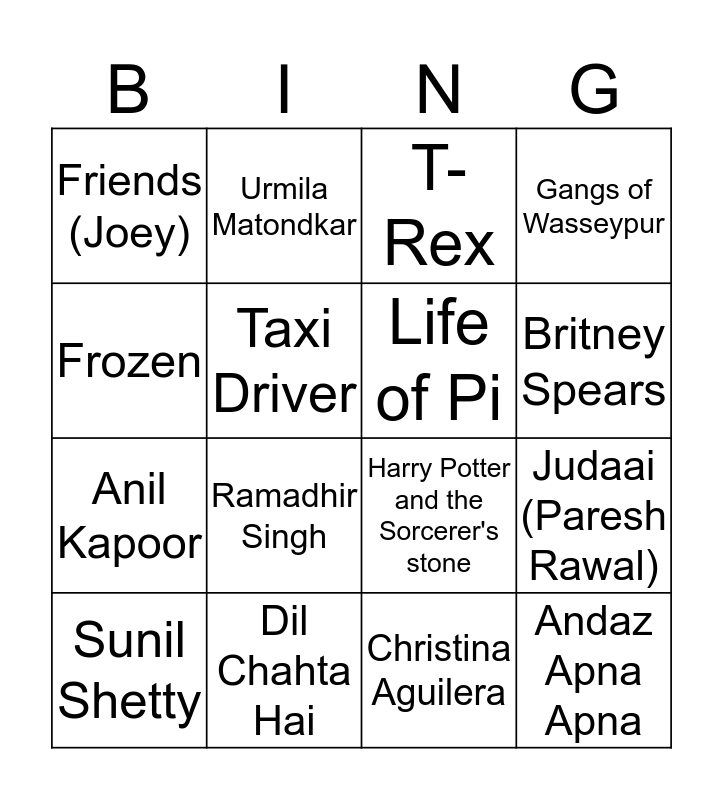 | B | I | N | G |
|---|---|---|---|
| Friends (Joey) | Urmila Matondkar | T-Rex | Gangs of Wasseypur |
| Frozen | Taxi Driver | Life of Pi | Britney Spears |
| Anil Kapoor | Ramadhir Singh | Harry Potter and the Sorcerer's stone | Judaai (Paresh Rawal) |
| Sunil Shetty | Dil Chahta Hai | Christina Aguilera | Andaz Apna Apna |